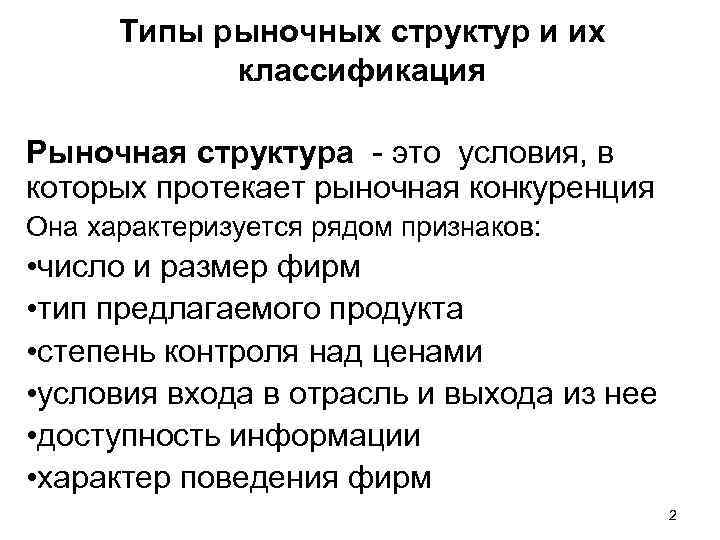 Типы рыночных структур и их классификация

Рыночная структура - это условия, в которых протекает рыночная конкуренция

Она характеризуется рядом признаков:

•число и размер фирм

•тип предлагаемого продукта

•степень контроля над ценами

•условия входа в отрасль и выхода из нее

•доступность информации

•характер поведения фирм

2